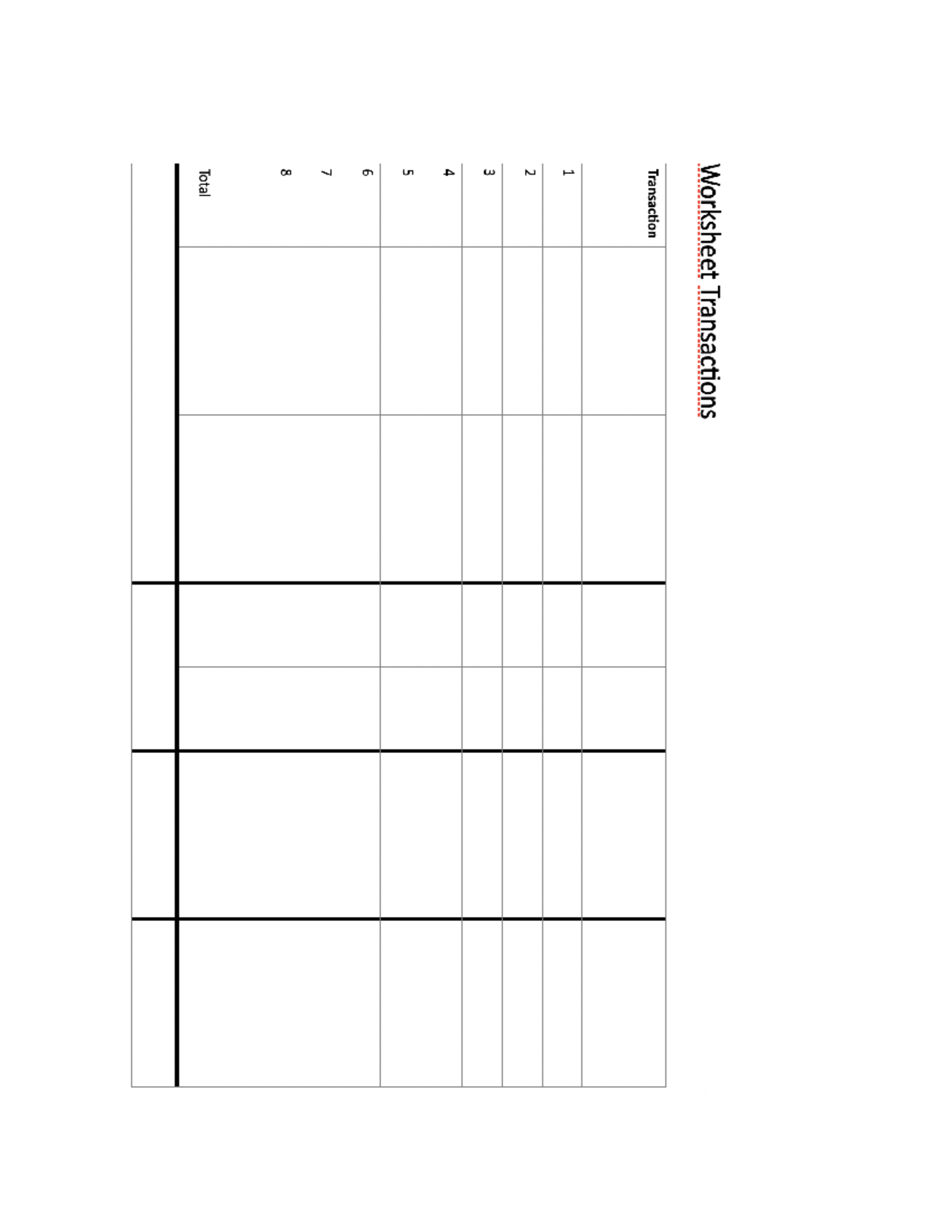 Worksheet Transactions

| Transaction | | | | | | |
|---|---|---|---|---|---|---|
| 1 | | | | | | |
| 2 | | | | | | |
| 3 | | | | | | |
| 4 | | | | | | |
| 5 | | | | | | |
| 6 | | | | | | |
| 7 | | | | | | |
| 8 | | | | | | |
| Total | | | | | | |